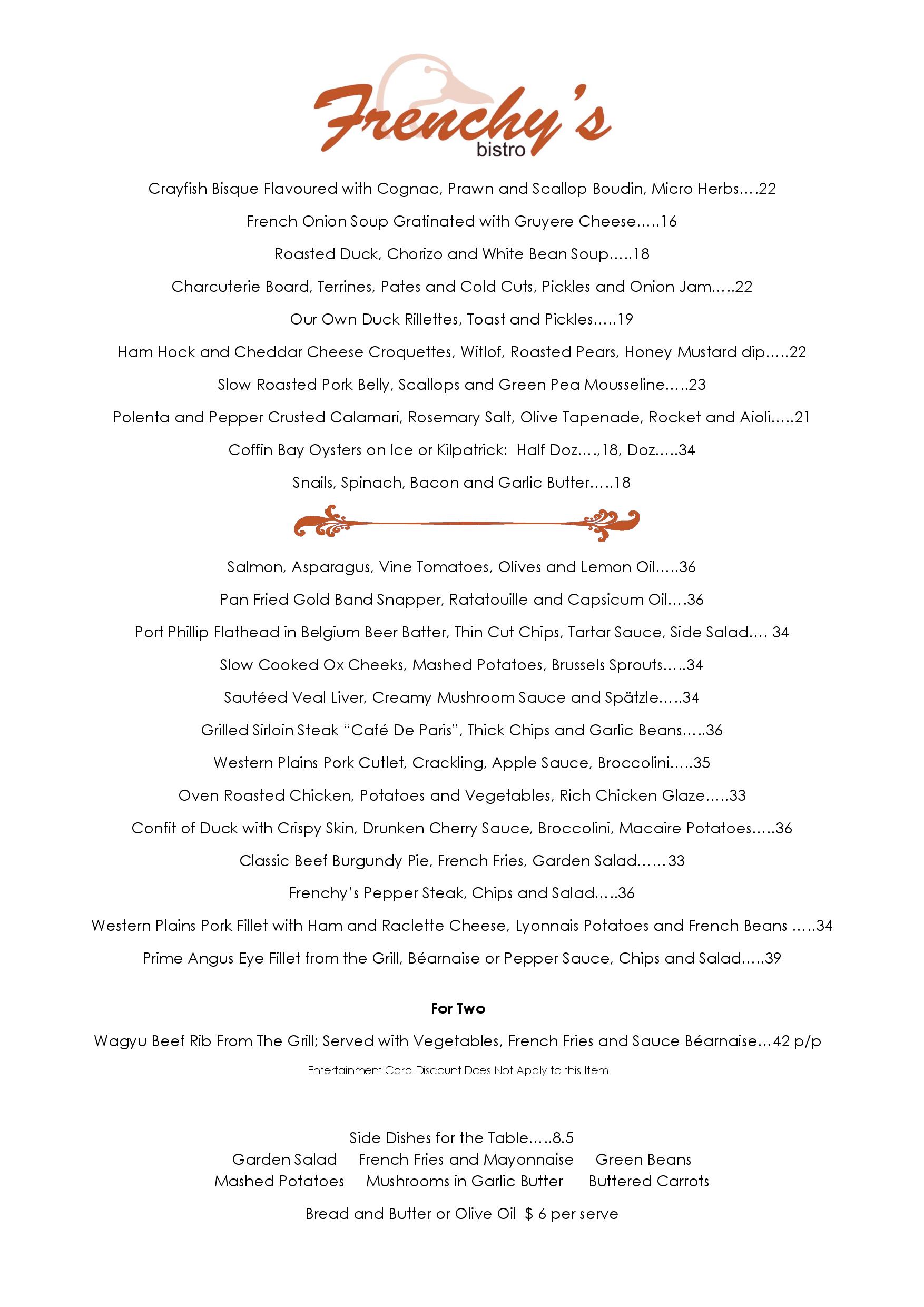 Frenchy's
bistro

Crayfish Bisque Flavoured with Cognac, Prawn and Scallop Boudin, Micro Herbs….22

French Onion Soup Gratinated with Gruyere Cheese…..16

Roasted Duck, Chorizo and White Bean Soup…..18

Charcuterie Board, Terrines, Pates and Cold Cuts, Pickles and Onion Jam…..22

Our Own Duck Rillettes, Toast and Pickles…..19

Ham Hock and Cheddar Cheese Croquettes, Witlof, Roasted Pears, Honey Mustard dip…..22

Slow Roasted Pork Belly, Scallops and Green Pea Mousseline…..23

Polenta and Pepper Crusted Calamari, Rosemary Salt, Olive Tapenade, Rocket and Aioli…..21

Coffin Bay Oysters on Ice or Kilpatrick: Half Doz….,18, Doz…..34

Snails, Spinach, Bacon and Garlic Butter…..18

Salmon, Asparagus, Vine Tomatoes, Olives and Lemon Oil…..36

Pan Fried Gold Band Snapper, Ratatouille and Capsicum Oil….36

Port Phillip Flathead in Belgium Beer Batter, Thin Cut Chips, Tartar Sauce, Side Salad…. 34

Slow Cooked Ox Cheeks, Mashed Potatoes, Brussels Sprouts…..34

Sautéed Veal Liver, Creamy Mushroom Sauce and Spätzle…..34

Grilled Sirloin Steak "Café De Paris", Thick Chips and Garlic Beans…..36

Western Plains Pork Cutlet, Crackling, Apple Sauce, Broccolini…..35

Oven Roasted Chicken, Potatoes and Vegetables, Rich Chicken Glaze…..33

Confit of Duck with Crispy Skin, Drunken Cherry Sauce, Broccolini, Macaire Potatoes…..36

Classic Beef Burgundy Pie, French Fries, Garden Salad……33

Frenchy's Pepper Steak, Chips and Salad…..36

Western Plains Pork Fillet with Ham and Raclette Cheese, Lyonnais Potatoes and French Beans …..34

Prime Angus Eye Fillet from the Grill, Béarnaise or Pepper Sauce, Chips and Salad…..39

For Two

Wagyu Beef Rib From The Grill; Served with Vegetables, French Fries and Sauce Béarnaise…42 p/p

Entertainment Card Discount Does Not Apply to this Item

Side Dishes for the Table…..8.5
Garden Salad French Fries and Mayonnaise Green Beans
Mashed Potatoes Mushrooms in Garlic Butter Buttered Carrots

Bread and Butter or Olive Oil $ 6 per serve